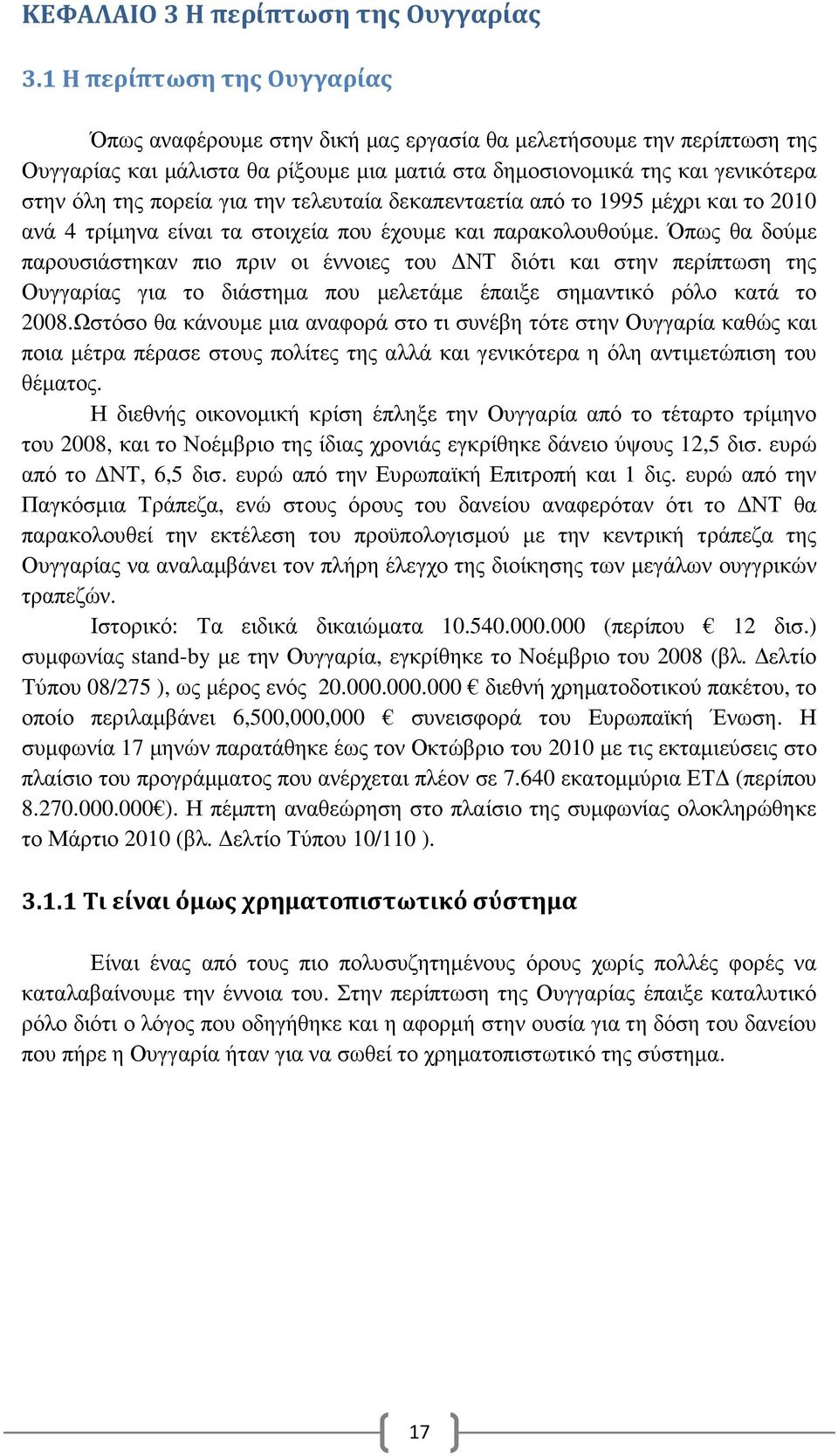 ΚΕΦΑΛΑΙΟ 3 Η περίπτωση της Ουγγαρίας

3.1 Η περίπτωση της Ουγγαρίας

Όπως αναφέρουμε στην δική μας εργασία θα μελετήσουμε την περίπτωση της Ουγγαρίας και μάλιστα θα ρίξουμε μια ματιά στα δημοσιονομικά της και γενικότερα στην όλη της πορεία για την τελευταία δεκαπενταετία από το 1995 μέχρι και το 2010 ανά 4 τρίμηνα είναι τα στοιχεία που έχουμε και παρακολουθούμε. Όπως θα δούμε παρουσιάστηκαν πιο πριν οι έννοιες του ΔΝΤ διότι και στην περίπτωση της Ουγγαρίας για το διάστημα που μελετάμε έπαιξε σημαντικό ρόλο κατά το 2008.Ωστόσο θα κάνουμε μια αναφορά στο τι συνέβη τότε στην Ουγγαρία καθώς και ποια μέτρα πέρασε στους πολίτες της αλλά και γενικότερα η όλη αντιμετώπιση του θέματος.

Η διεθνής οικονομική κρίση έπληξε την Ουγγαρία από το τέταρτο τρίμηνο του 2008, και το Νοέμβριο της ίδιας χρονιάς εγκρίθηκε δάνειο ύψους 12,5 δισ. ευρώ από το ΔΝΤ, 6,5 δισ. ευρώ από την Ευρωπαϊκή Επιτροπή και 1 δις. ευρώ από την Παγκόσμια Τράπεζα, ενώ στους όρους του δανείου αναφερόταν ότι το ΔΝΤ θα παρακολουθεί την εκτέλεση του προϋπολογισμού με την κεντρική τράπεζα της Ουγγαρίας να αναλαμβάνει τον πλήρη έλεγχο της διοίκησης των μεγάλων ουγγρικών τραπεζών.

Ιστορικό: Τα ειδικά δικαιώματα 10.540.000.000 (περίπου € 12 δισ.) συμφωνίας stand-by με την Ουγγαρία, εγκρίθηκε το Νοέμβριο του 2008 (βλ. Δελτίο Τύπου 08/275 ), ως μέρος ενός 20.000.000.000 € διεθνή χρηματοδοτικού πακέτου, το οποίο περιλαμβάνει 6,500,000,000 € συνεισφορά του Ευρωπαϊκή Ένωση. Η συμφωνία 17 μηνών παρατάθηκε έως τον Οκτώβριο του 2010 με τις εκταμιεύσεις στο πλαίσιο του προγράμματος που ανέρχεται πλέον σε 7.640 εκατομμύρια ΕΤΔ (περίπου 8.270.000.000€). Η πέμπτη αναθεώρηση στο πλαίσιο της συμφωνίας ολοκληρώθηκε το Μάρτιο 2010 (βλ. Δελτίο Τύπου 10/110 ).

3.1.1 Τι είναι όμως χρηματοπιστωτικό σύστημα

Είναι ένας από τους πιο πολυσυζητημένους όρους χωρίς πολλές φορές να καταλαβαίνουμε την έννοια του. Στην περίπτωση της Ουγγαρίας έπαιξε καταλυτικό ρόλο διότι ο λόγος που οδηγήθηκε και η αφορμή στην ουσία για τη δόση του δανείου που πήρε η Ουγγαρία ήταν για να σωθεί το χρηματοπιστωτικό της σύστημα.

17